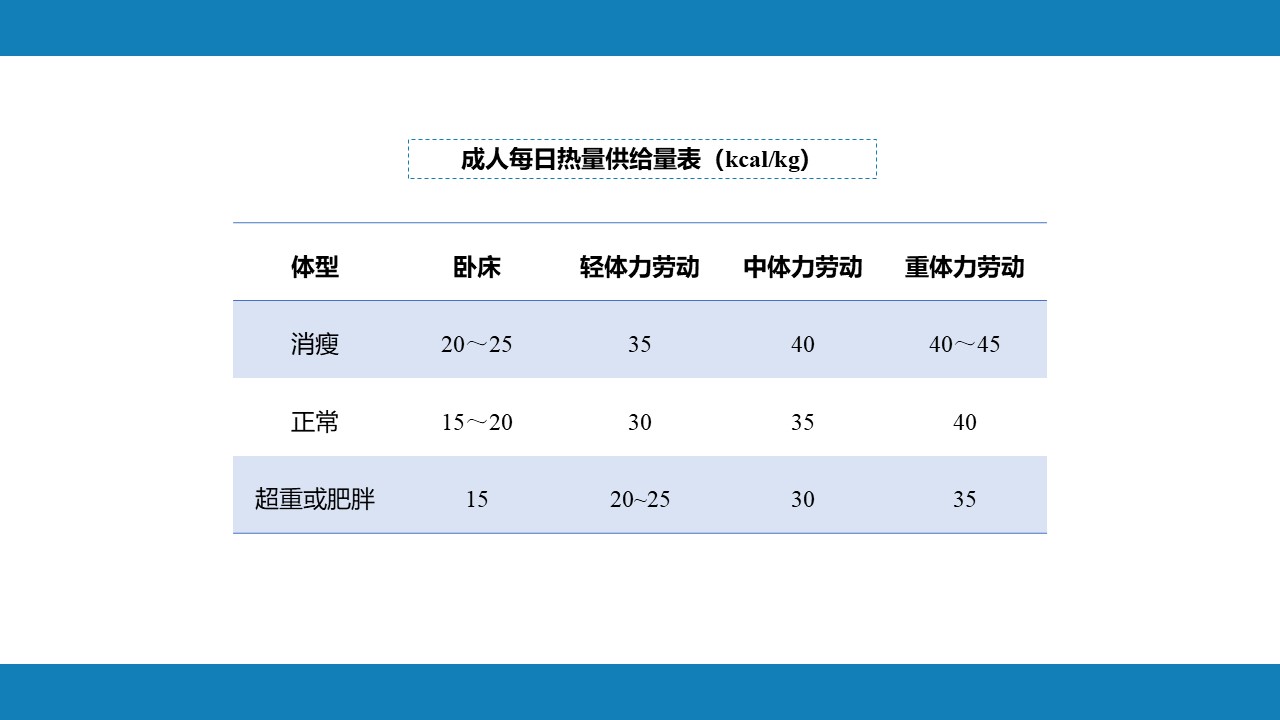 成人每日热量供给量表（kcal/kg）

| 体型 | 卧床 | 轻体力劳动 | 中体力劳动 | 重体力劳动 |
|---|---|---|---|---|
| 消瘦 | 20～25 | 35 | 40 | 40～45 |
| 正常 | 15～20 | 30 | 35 | 40 |
| 超重或肥胖 | 15 | 20~25 | 30 | 35 |